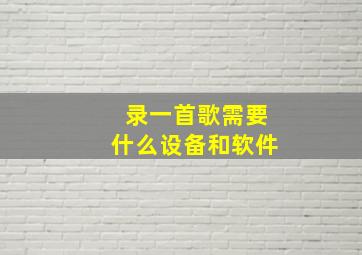 录一首歌需要
什么设备和软件